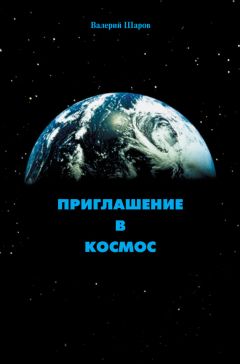 Валерий Шаров

ПРИГЛАШЕНИЕ
В
КОСМОС